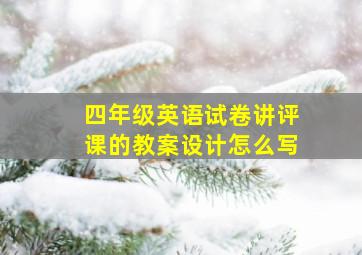 四年级英语试卷讲评课的教案设计怎么写